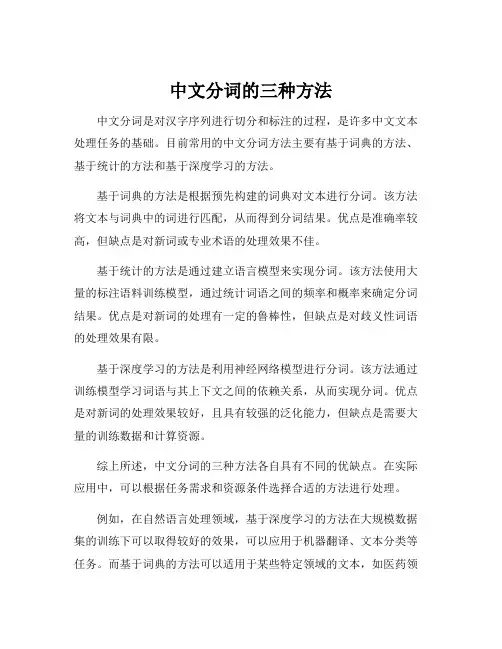 中文分词的三种方法

中文分词是对汉字序列进行切分和标注的过程，是许多中文文本处理任务的基础。目前常用的中文分词方法主要有基于词典的方法、基于统计的方法和基于深度学习的方法。

基于词典的方法是根据预先构建的词典对文本进行分词。该方法将文本与词典中的词进行匹配，从而得到分词结果。优点是准确率较高，但缺点是对新词或专业术语的处理效果不佳。

基于统计的方法是通过建立语言模型来实现分词。该方法使用大量的标注语料训练模型，通过统计词语之间的频率和概率来确定分词结果。优点是对新词的处理有一定的鲁棒性，但缺点是对歧义性词语的处理效果有限。

基于深度学习的方法是利用神经网络模型进行分词。该方法通过训练模型学习词语与其上下文之间的依赖关系，从而实现分词。优点是对新词的处理效果较好，且具有较强的泛化能力，但缺点是需要大量的训练数据和计算资源。

综上所述，中文分词的三种方法各自具有不同的优缺点。在实际应用中，可以根据任务需求和资源条件选择合适的方法进行处理。

例如，在自然语言处理领域，基于深度学习的方法在大规模数据集的训练下可以取得较好的效果，可以应用于机器翻译、文本分类等任务。而基于词典的方法可以适用于某些特定领域的文本，如医药领